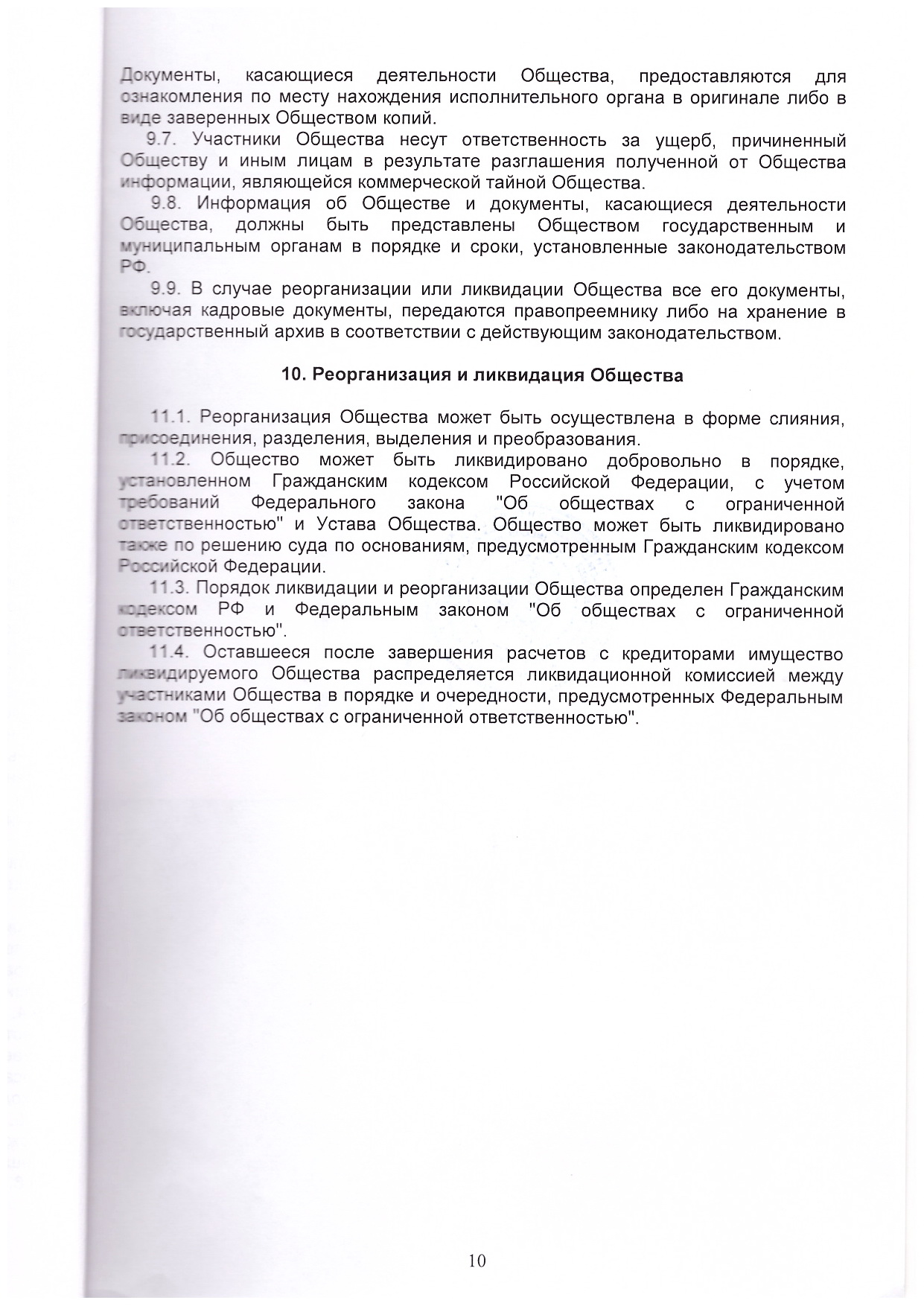 Документы, касающиеся деятельности Общества, предоставляются для ознакомления по месту нахождения исполнительного органа в оригинале либо в виде заверенных Обществом копий.

9.7. Участники Общества несут ответственность за ущерб, причиненный Обществу и иным лицам в результате разглашения полученной от Общества информации, являющейся коммерческой тайной Общества.

9.8. Информация об Обществе и документы, касающиеся деятельности Общества, должны быть представлены Обществом государственным и муниципальным органам в порядке и сроки, установленные законодательством РФ.

9.9. В случае реорганизации или ликвидации Общества все его документы, включая кадровые документы, передаются правопреемнику либо на хранение в государственный архив в соответствии с действующим законодательством.

10. Реорганизация и ликвидация Общества

11.1. Реорганизация Общества может быть осуществлена в форме слияния, присоединения, разделения, выделения и преобразования.

11.2. Общество может быть ликвидировано добровольно в порядке, установленном Гражданским кодексом Российской Федерации, с учетом требований Федерального закона "Об обществах с ограниченной ответственностью" и Устава Общества. Общество может быть ликвидировано также по решению суда по основаниям, предусмотренным Гражданским кодексом Российской Федерации.

11.3. Порядок ликвидации и реорганизации Общества определен Гражданским кодексом РФ и Федеральным законом "Об обществах с ограниченной ответственностью".

11.4. Оставшееся после завершения расчетов с кредиторами имущество ликвидируемого Общества распределяется ликвидационной комиссией между участниками Общества в порядке и очередности, предусмотренных Федеральным законом "Об обществах с ограниченной ответственностью".

10